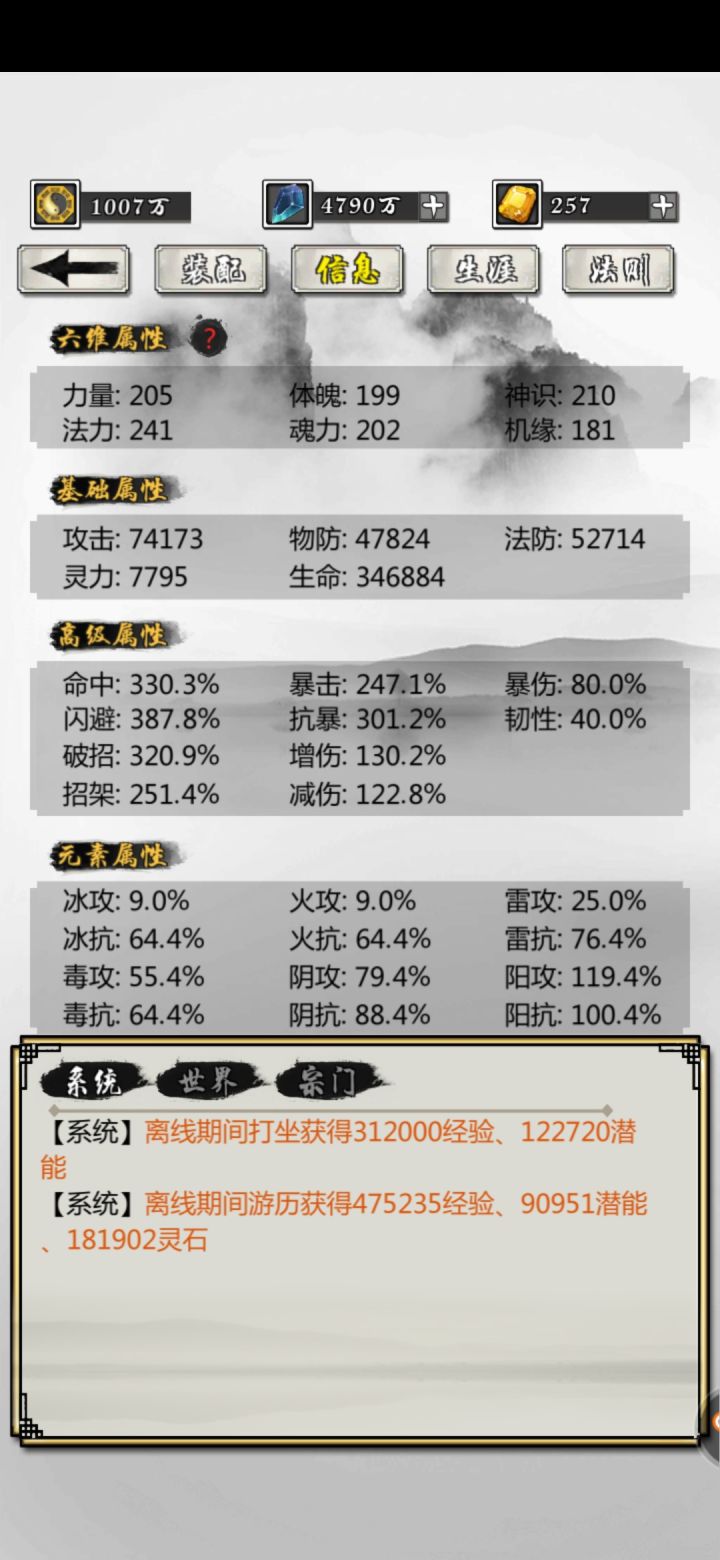 1007万 4790万 + 257 +

装配 信息 生涯 法则

六维属性 ?

力量: 205 体魄: 199 神识: 210
法力: 241 魂力: 202 机缘: 181

基础属性

攻击: 74173 物防: 47824 法防: 52714
灵力: 7795 生命: 346884

高级属性

命中: 330.3% 暴击: 247.1% 暴伤: 80.0%
闪避: 387.8% 抗暴: 301.2% 韧性: 40.0%
破招: 320.9% 增伤: 130.2%
招架: 251.4% 减伤: 122.8%

元素属性

冰攻: 9.0% 火攻: 9.0% 雷攻: 25.0%
冰抗: 64.4% 火抗: 64.4% 雷抗: 76.4%
毒攻: 55.4% 阴攻: 79.4% 阳攻: 119.4%
毒抗: 64.4% 阴抗: 88.4% 阳抗: 100.4%

系统 世界 宗门

【系统】离线期间打坐获得312000经验、122720潜能
【系统】离线期间游历获得475235经验、90951潜能、181902灵石